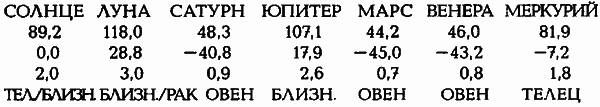 | СОЛНЦЕ | ЛУНА | САТУРН | ЮПИТЕР | МАРС | ВЕНЕРА | МЕРКУРИЙ |
|---|---|---|---|---|---|---|
| 89,2 | 118,0 | 48,3 | 107,1 | 44,2 | 46,0 | 81,9 |
| 0,0 | 28,8 | −40,8 | 17,9 | −45,0 | −43,2 | −7,2 |
| 2,0 | 3,0 | 0,9 | 2,6 | 0,7 | 0,8 | 1,8 |
| ТЕЛ/БЛИЗН. | БЛИЗН./РАК | ОВЕН | БЛИЗН. | ОВЕН | ОВЕН | ТЕЛЕЦ |